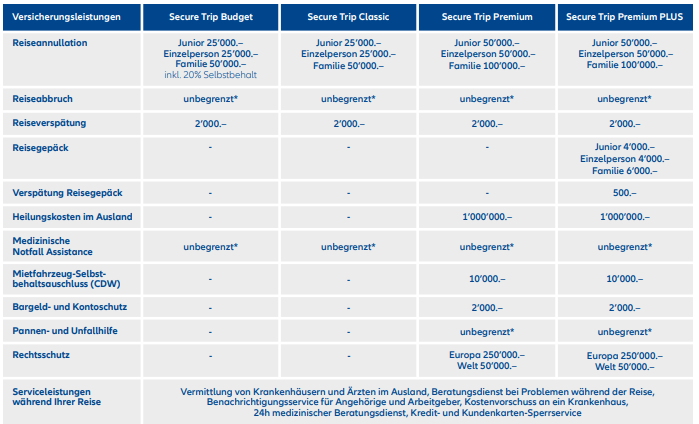 | Versicherungsleistungen | Secure Trip Budget | Secure Trip Classic | Secure Trip Premium | Secure Trip Premium PLUS |
|---|---|---|---|---|
| Reiseannullation | Junior 25'000.– Einzelperson 25'000.– Familie 50'000.– inkl. 20% Selbstbehalt | Junior 25'000.– Einzelperson 25'000.– Familie 50'000.– | Junior 50'000.– Einzelperson 50'000.– Familie 100'000.– | Junior 50'000.– Einzelperson 50'000.– Familie 100'000.– |
| Reiseabbruch | unbegrenzt* | unbegrenzt* | unbegrenzt* | unbegrenzt* |
| Reiseverspätung | 2'000.– | 2'000.– | 2'000.– | 2'000.– |
| Reisegepäck | - | - | - | Junior 4'000.– Einzelperson 4'000.– Familie 6'000.– |
| Verspätung Reisegepäck | - | - | - | 500.– |
| Heilungskosten im Ausland | - | - | 1'000'000.– | 1'000'000.– |
| Medizinische Notfall Assistance | unbegrenzt* | unbegrenzt* | unbegrenzt* | unbegrenzt* |
| Mietfahrzeug-Selbstbehaltsauschluss (CDW) | - | - | 10'000.– | 10'000.– |
| Bargeld- und Kontoschutz | - | - | 2'000.– | 2'000.– |
| Pannen- und Unfallhilfe | - | - | unbegrenzt* | unbegrenzt* |
| Rechtsschutz | - | - | Europa 250'000.– Welt 50'000.– | Europa 250'000.– Welt 50'000.– |
| Serviceleistungen während Ihrer Reise | Vermittlung von Krankenhäusern und Ärzten im Ausland, Beratungsdienst bei Problemen während der Reise, Benachrichtigungsservice für Angehörige und Arbeitgeber, Kostenvorschuss an ein Krankenhaus, 24h medizinischer Beratungsdienst, Kredit- und Kundenkarten-Sperrservice | | | |